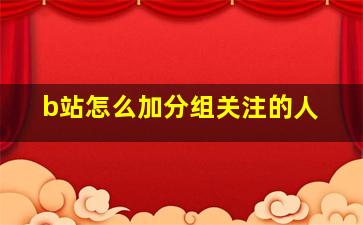 b站怎么加分组关注的人